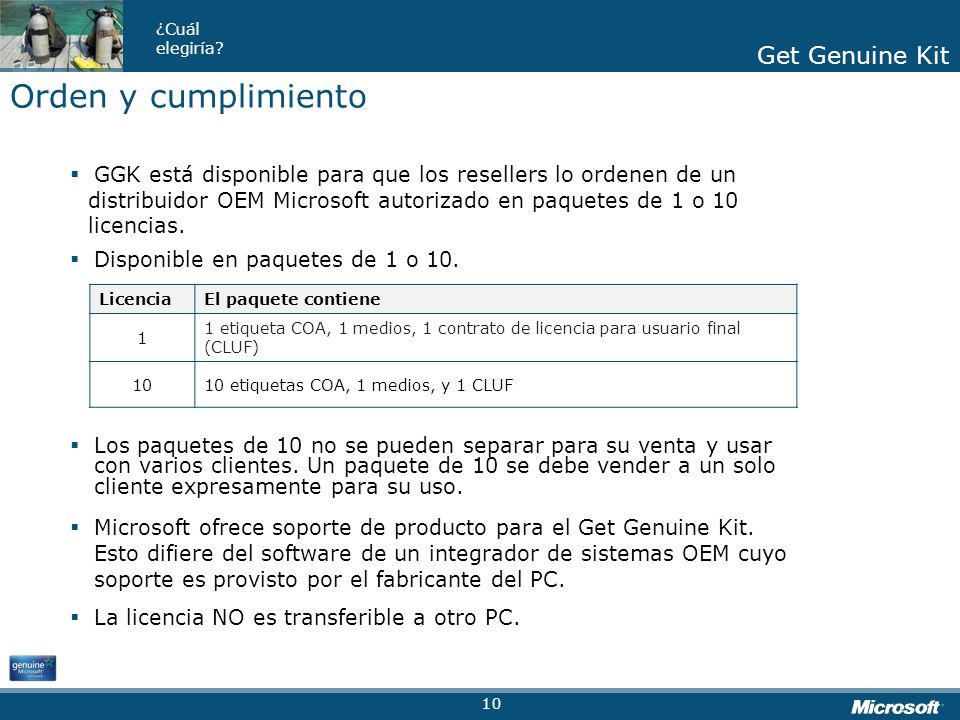 ¿Cuál elegiría?

Get Genuine Kit

Orden y cumplimiento

▪ GGK está disponible para que los resellers lo ordenen de un distribuidor OEM Microsoft autorizado en paquetes de 1 o 10 licencias.

▪ Disponible en paquetes de 1 o 10.

| Licencia | El paquete contiene |
|---|---|
| 1 | 1 etiqueta COA, 1 medios, 1 contrato de licencia para usuario final (CLUF) |
| 10 | 10 etiquetas COA, 1 medios, y 1 CLUF |

▪ Los paquetes de 10 no se pueden separar para su venta y usar con varios clientes. Un paquete de 10 se debe vender a un solo cliente expresamente para su uso.

▪ Microsoft ofrece soporte de producto para el Get Genuine Kit. Esto difiere del software de un integrador de sistemas OEM cuyo soporte es provisto por el fabricante del PC.

▪ La licencia NO es transferible a otro PC.

genuine Microsoft

10

Microsoft